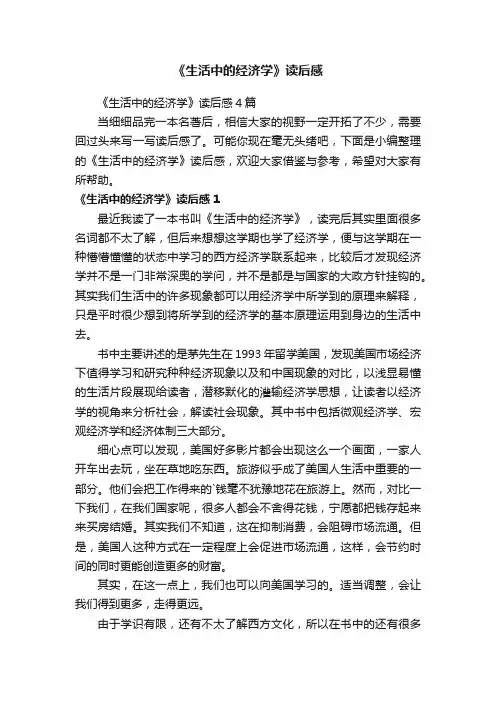 《生活中的经济学》读后感

《生活中的经济学》读后感4篇

当细细品完一本名著后，相信大家的视野一定开拓了不少，需要回过头来写一写读后感了。可能你现在毫无头绪吧，下面是小编整理的《生活中的经济学》读后感，欢迎大家借鉴与参考，希望对大家有所帮助。

《生活中的经济学》读后感1

最近我读了一本书叫《生活中的经济学》，读完后其实里面很多名词都不太了解，但后来想想这学期也学了经济学，便与这学期在一种懵懵懂懂的状态中学习的西方经济学联系起来，比较后才发现经济学并不是一门非常深奥的学问，并不是都是与国家的大政方针挂钩的。其实我们生活中的许多现象都可以用经济学中所学到的原理来解释，只是平时很少想到将所学到的经济学的基本原理运用到身边的生活中去。

书中主要讲述的是茅先生在1993年留学美国，发现美国市场经济下值得学习和研究种种经济现象以及和中国现象的对比，以浅显易懂的生活片段展现给读者，潜移默化的灌输经济学思想，让读者以经济学的视角来分析社会，解读社会现象。其中书中包括微观经济学、宏观经济学和经济体制三大部分。

细心点可以发现，美国好多影片都会出现这么一个画面，一家人开车出去玩，坐在草地吃东西。旅游似乎成了美国人生活中重要的一部分。他们会把工作得来的`钱毫不犹豫地花在旅游上。然而，对比一下我们，在我们国家呢，很多人都会不舍得花钱，宁愿都把钱存起来来买房结婚。其实我们不知道，这在抑制消费，会阻碍市场流通。但是，美国人这种方式在一定程度上会促进市场流通，这样，会节约时间的同时更能创造更多的财富。

其实，在这一点上，我们也可以向美国学习的。适当调整，会让我们得到更多，走得更远。

由于学识有限，还有不太了解西方文化，所以在书中的还有很多